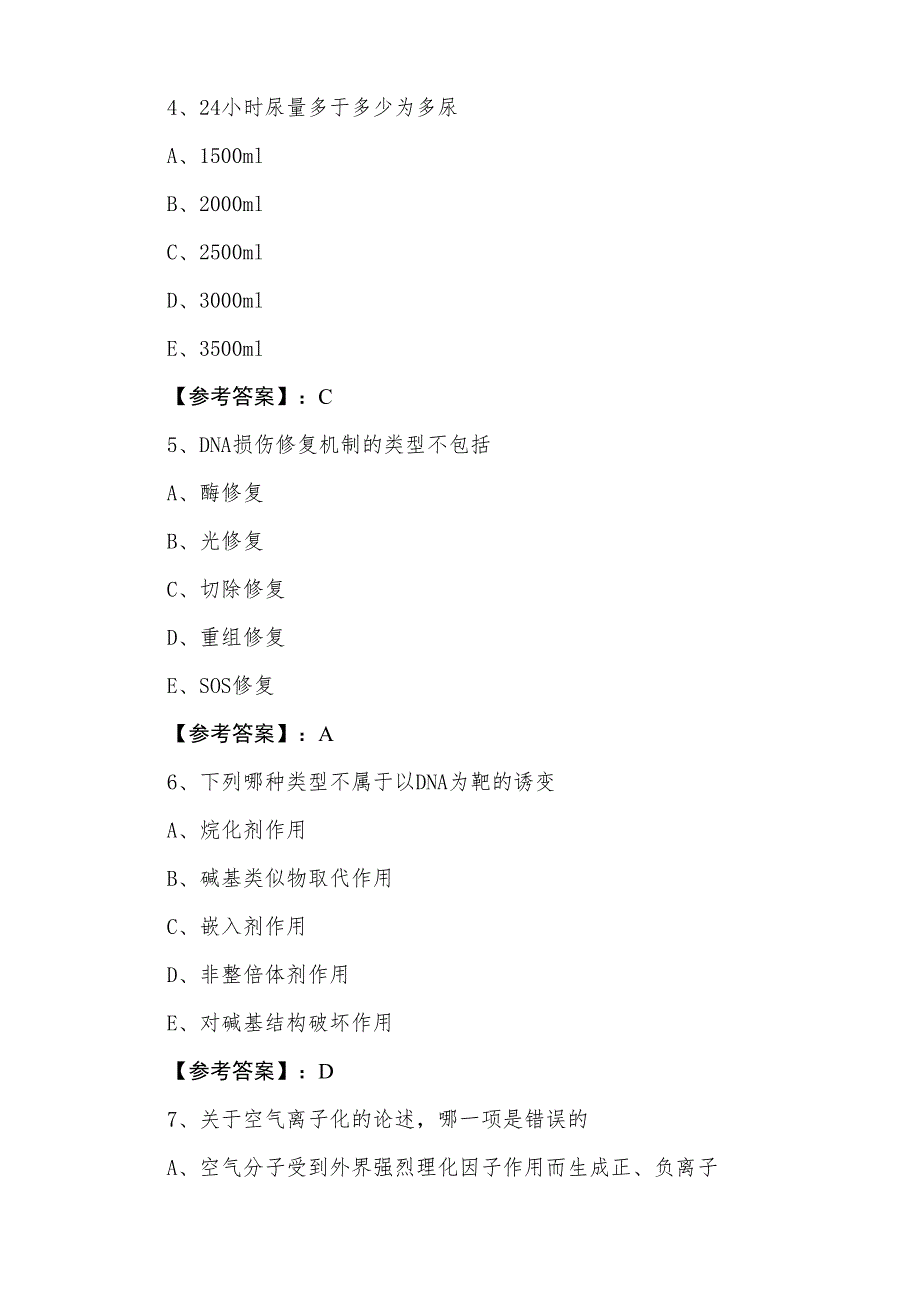 4、24小时尿量多于多少为多尿

A、1500ml

B、2000ml

C、2500ml

D、3000ml

E、3500ml

【参考答案】：C

5、DNA损伤修复机制的类型不包括

A、酶修复

B、光修复

C、切除修复

D、重组修复

E、SOS修复

【参考答案】：A

6、下列哪种类型不属于以DNA为靶的诱变

A、烷化剂作用

B、碱基类似物取代作用

C、嵌入剂作用

D、非整倍体剂作用

E、对碱基结构破坏作用

【参考答案】：D

7、关于空气离子化的论述，哪一项是错误的

A、空气分子受到外界强烈理化因子作用而生成正、负离子